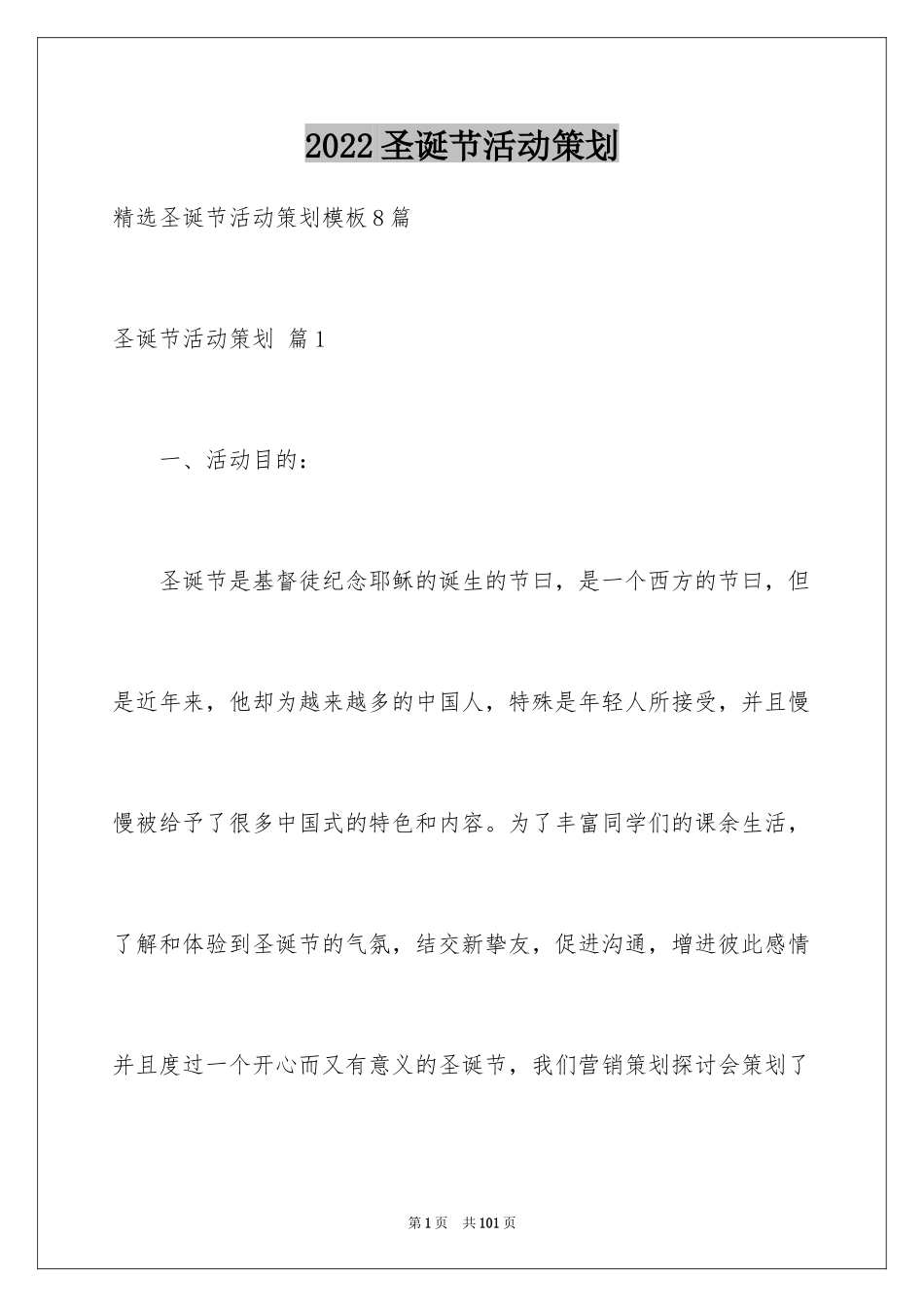 2022圣诞节活动策划

精选圣诞节活动策划模板8篇

圣诞节活动策划 篇1

一、活动目的：

圣诞节是基督徒纪念耶稣的诞生的节曰，是一个西方的节曰，但是近年来，他却为越来越多的中国人，特殊是年轻人所接受，并且慢慢被给予了很多中国式的特色和内容。为了丰富同学们的课余生活，了解和体验到圣诞节的气氛，结交新挚友，促进沟通，增进彼此感情并且度过一个开心而又有意义的圣诞节，我们营销策划探讨会策划了

第1页 共101页